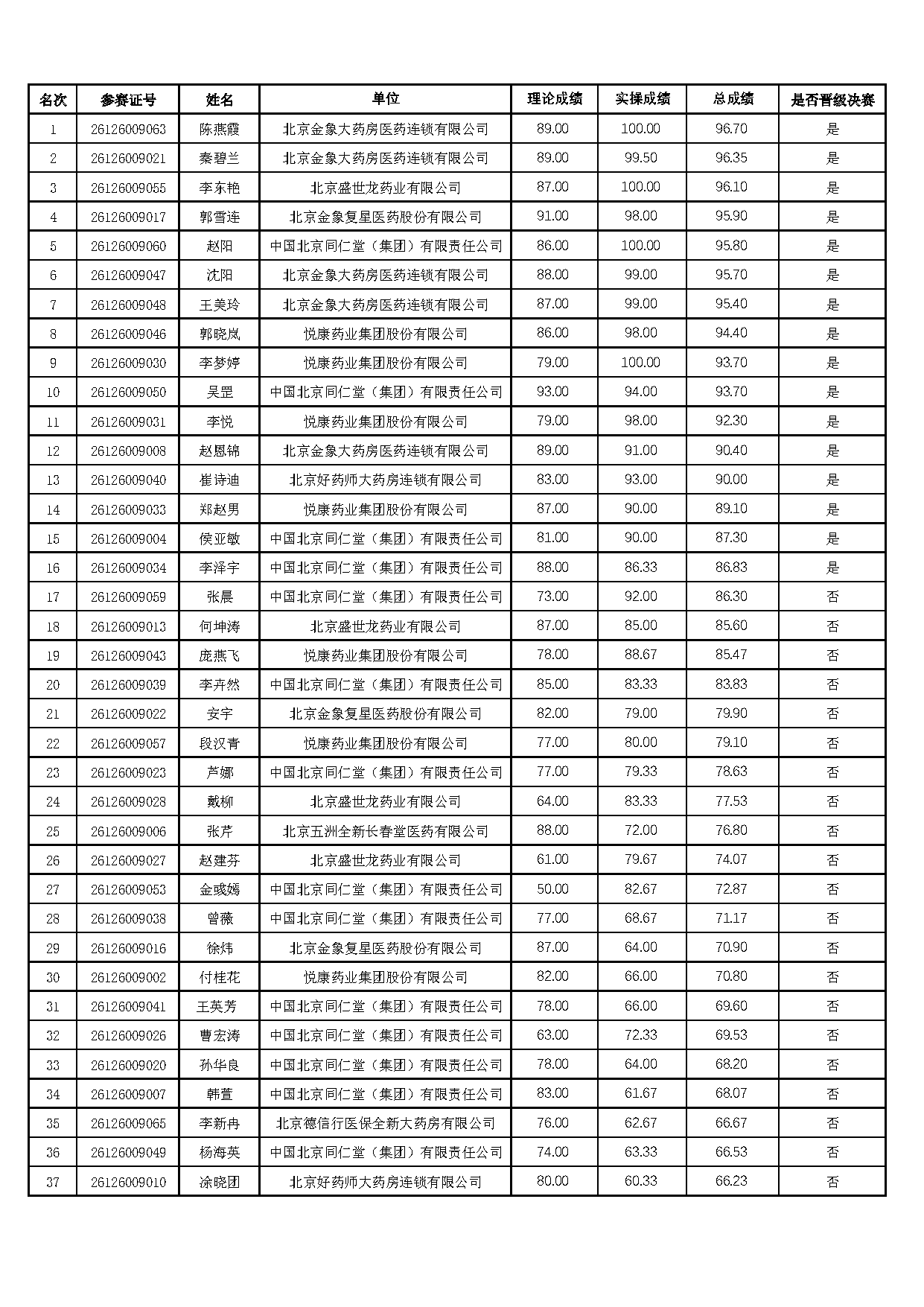 | 名次 | 参赛证号 | 姓名 | 单位 | 理论成绩 | 实操成绩 | 总成绩 | 是否晋级决赛 |
|---|---|---|---|---|---|---|---|
| 1 | 26126009063 | 陈燕霞 | 北京金象大药房医药连锁有限公司 | 89.00 | 100.00 | 96.70 | 是 |
| 2 | 26126009021 | 秦碧兰 | 北京金象大药房医药连锁有限公司 | 89.00 | 99.50 | 96.35 | 是 |
| 3 | 26126009055 | 李东艳 | 北京盛世龙药业有限公司 | 87.00 | 100.00 | 96.10 | 是 |
| 4 | 26126009017 | 郭雪连 | 北京金象复星医药股份有限公司 | 91.00 | 98.00 | 95.90 | 是 |
| 5 | 26126009060 | 赵阳 | 中国北京同仁堂（集团）有限责任公司 | 86.00 | 100.00 | 95.80 | 是 |
| 6 | 26126009047 | 沈阳 | 北京金象大药房医药连锁有限公司 | 88.00 | 99.00 | 95.70 | 是 |
| 7 | 26126009048 | 王美玲 | 北京金象大药房医药连锁有限公司 | 87.00 | 99.00 | 95.40 | 是 |
| 8 | 26126009046 | 郭晓岚 | 悦康药业集团股份有限公司 | 86.00 | 98.00 | 94.40 | 是 |
| 9 | 26126009030 | 李梦婷 | 悦康药业集团股份有限公司 | 79.00 | 100.00 | 93.70 | 是 |
| 10 | 26126009050 | 吴罡 | 中国北京同仁堂（集团）有限责任公司 | 93.00 | 94.00 | 93.70 | 是 |
| 11 | 26126009031 | 李悦 | 悦康药业集团股份有限公司 | 79.00 | 98.00 | 92.30 | 是 |
| 12 | 26126009008 | 赵恩锦 | 北京金象大药房医药连锁有限公司 | 89.00 | 91.00 | 90.40 | 是 |
| 13 | 26126009040 | 崔诗迪 | 北京好药师大药房连锁有限公司 | 83.00 | 93.00 | 90.00 | 是 |
| 14 | 26126009033 | 郑赵男 | 悦康药业集团股份有限公司 | 87.00 | 90.00 | 89.10 | 是 |
| 15 | 26126009004 | 侯亚敏 | 中国北京同仁堂（集团）有限责任公司 | 81.00 | 90.00 | 87.30 | 是 |
| 16 | 26126009034 | 李泽宇 | 中国北京同仁堂（集团）有限责任公司 | 88.00 | 86.33 | 86.83 | 是 |
| 17 | 26126009059 | 张晨 | 中国北京同仁堂（集团）有限责任公司 | 73.00 | 92.00 | 86.30 | 否 |
| 18 | 26126009013 | 何坤涛 | 北京盛世龙药业有限公司 | 87.00 | 85.00 | 85.60 | 否 |
| 19 | 26126009043 | 庞燕飞 | 悦康药业集团股份有限公司 | 78.00 | 88.67 | 85.47 | 否 |
| 20 | 26126009039 | 李卉然 | 中国北京同仁堂（集团）有限责任公司 | 85.00 | 83.33 | 83.83 | 否 |
| 21 | 26126009022 | 安宇 | 北京金象复星医药股份有限公司 | 82.00 | 79.00 | 79.90 | 否 |
| 22 | 26126009057 | 段汉青 | 悦康药业集团股份有限公司 | 77.00 | 80.00 | 79.10 | 否 |
| 23 | 26126009023 | 芦娜 | 中国北京同仁堂（集团）有限责任公司 | 77.00 | 79.33 | 78.63 | 否 |
| 24 | 26126009028 | 戴柳 | 北京盛世龙药业有限公司 | 64.00 | 83.33 | 77.53 | 否 |
| 25 | 26126009006 | 张芹 | 北京五洲全新长春堂医药有限公司 | 88.00 | 72.00 | 76.80 | 否 |
| 26 | 26126009027 | 赵建芬 | 北京盛世龙药业有限公司 | 61.00 | 79.67 | 74.07 | 否 |
| 27 | 26126009053 | 金彧嫣 | 中国北京同仁堂（集团）有限责任公司 | 50.00 | 82.67 | 72.87 | 否 |
| 28 | 26126009038 | 曾薇 | 中国北京同仁堂（集团）有限责任公司 | 77.00 | 68.67 | 71.17 | 否 |
| 29 | 26126009016 | 徐炜 | 北京金象复星医药股份有限公司 | 87.00 | 64.00 | 70.90 | 否 |
| 30 | 26126009002 | 付桂花 | 悦康药业集团股份有限公司 | 82.00 | 66.00 | 70.80 | 否 |
| 31 | 26126009041 | 王英芳 | 中国北京同仁堂（集团）有限责任公司 | 78.00 | 66.00 | 69.60 | 否 |
| 32 | 26126009026 | 曹宏涛 | 中国北京同仁堂（集团）有限责任公司 | 63.00 | 72.33 | 69.53 | 否 |
| 33 | 26126009020 | 孙华良 | 中国北京同仁堂（集团）有限责任公司 | 78.00 | 64.00 | 68.20 | 否 |
| 34 | 26126009007 | 韩萱 | 中国北京同仁堂（集团）有限责任公司 | 83.00 | 61.67 | 68.07 | 否 |
| 35 | 26126009065 | 李新冉 | 北京德信行医保全新大药房有限公司 | 76.00 | 62.67 | 66.67 | 否 |
| 36 | 26126009049 | 杨海英 | 中国北京同仁堂（集团）有限责任公司 | 74.00 | 63.33 | 66.53 | 否 |
| 37 | 26126009010 | 涂晓团 | 北京好药师大药房连锁有限公司 | 80.00 | 60.33 | 66.23 | 否 |